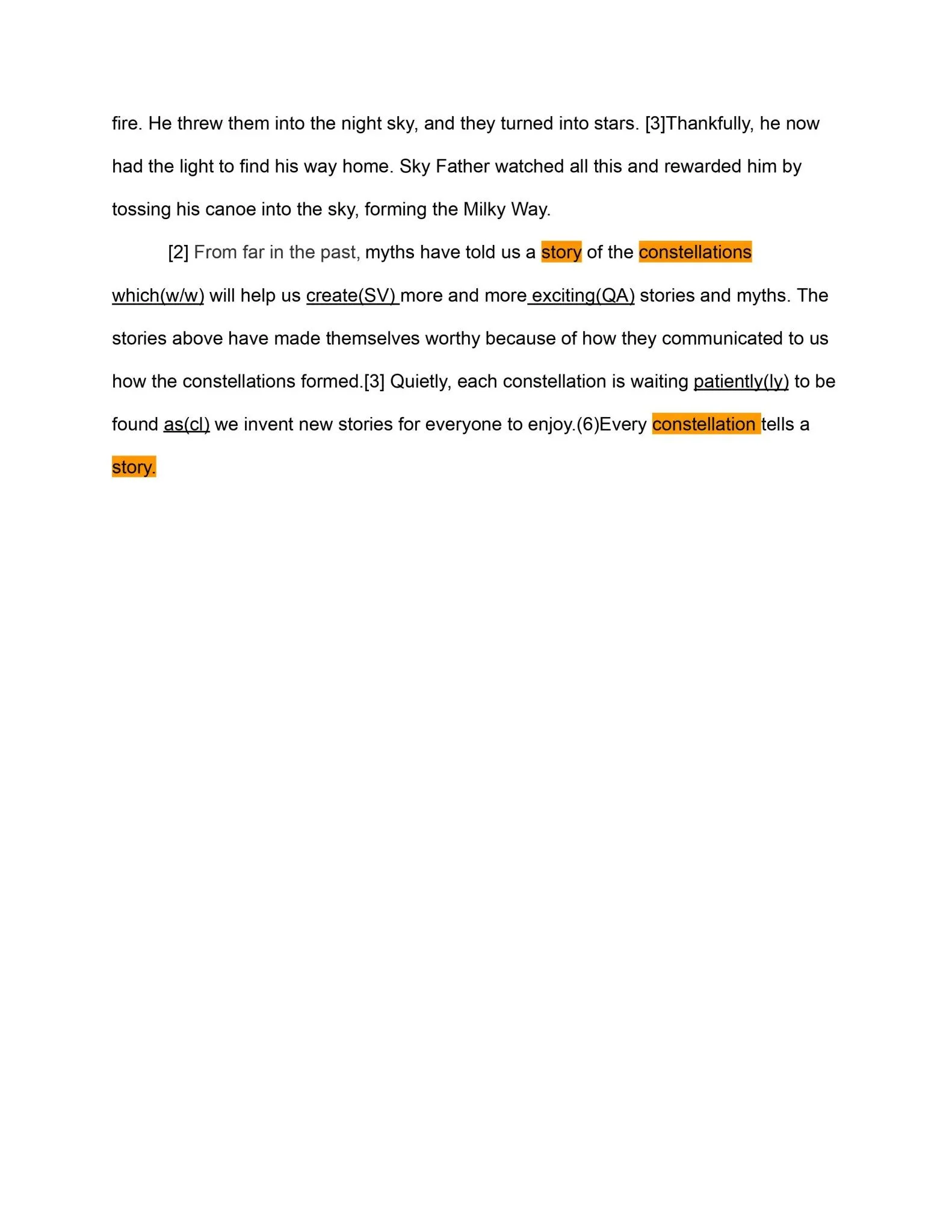 fire. He threw them into the night sky, and they turned into stars. [3]Thankfully, he now had the light to find his way home. Sky Father watched all this and rewarded him by tossing his canoe into the sky, forming the Milky Way.

[2] From far in the past, myths have told us a story of the constellations which(w/w) will help us create(SV) more and more exciting(QA) stories and myths. The stories above have made themselves worthy because of how they communicated to us how the constellations formed.[3] Quietly, each constellation is waiting patiently(ly) to be found as(cl) we invent new stories for everyone to enjoy.(6)Every constellation tells a story.